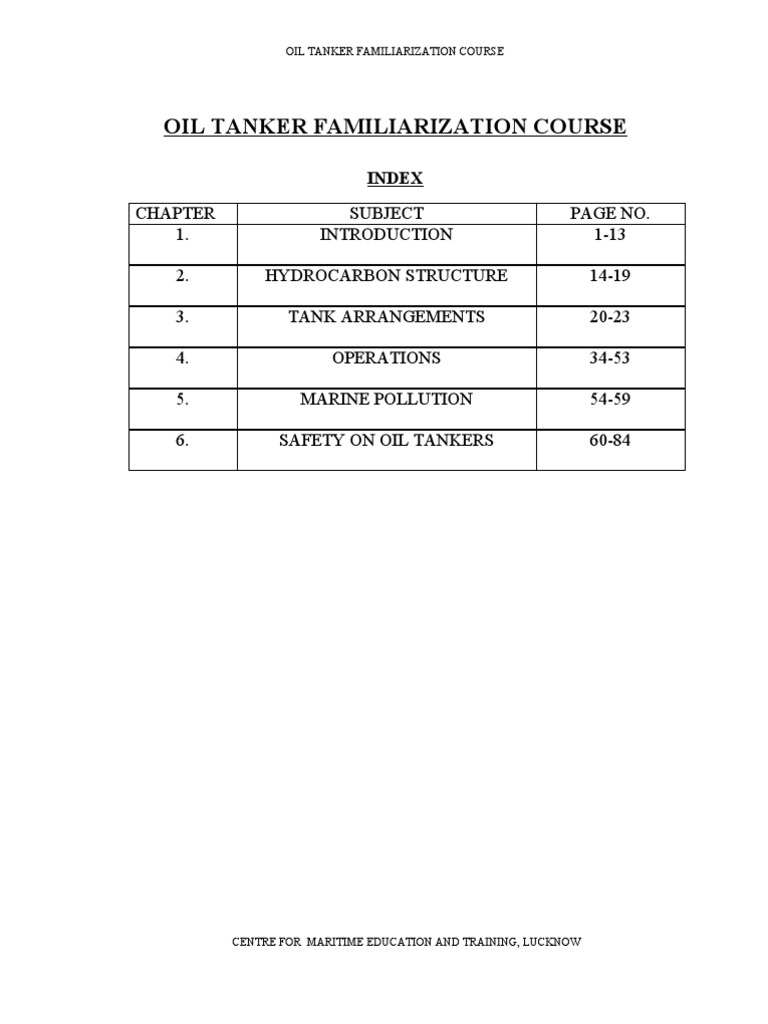 OIL TANKER FAMILIARIZATION COURSE

OIL TANKER FAMILIARIZATION COURSE

INDEX

| CHAPTER | SUBJECT | PAGE NO. |
|---|---|---|
| 1. | INTRODUCTION | 1-13 |
| 2. | HYDROCARBON STRUCTURE | 14-19 |
| 3. | TANK ARRANGEMENTS | 20-23 |
| 4. | OPERATIONS | 34-53 |
| 5. | MARINE POLLUTION | 54-59 |
| 6. | SAFETY ON OIL TANKERS | 60-84 |

CENTRE FOR MARITIME EDUCATION AND TRAINING, LUCKNOW